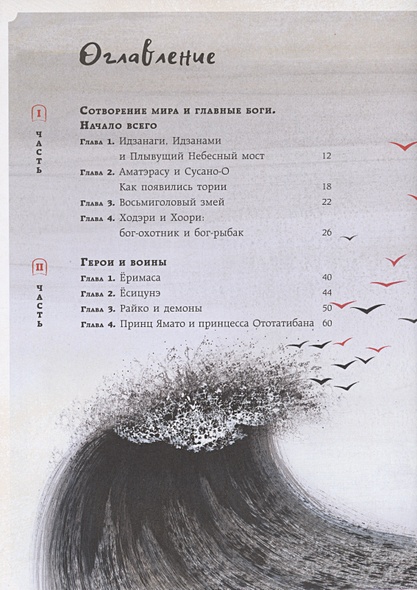 Оглавление

I
ЧАСТЬ

Сотворение мира и главные боги.
Начало всего

Глава 1. Идзанаги, Идзанами и Плывущий Небесный мост 12
Глава 2. Аматэрасу и Сусано-О Как появились тории 18
Глава 3. Восьмиголовый змей 22
Глава 4. Ходэри и Хоори: бог-охотник и бог-рыбак 26

II
ЧАСТЬ

Герои и воины

Глава 1. Ёримаса 40
Глава 2. Ёсицунэ 44
Глава 3. Райко и демоны 50
Глава 4. Принц Ямато и принцесса Ототатибана 60